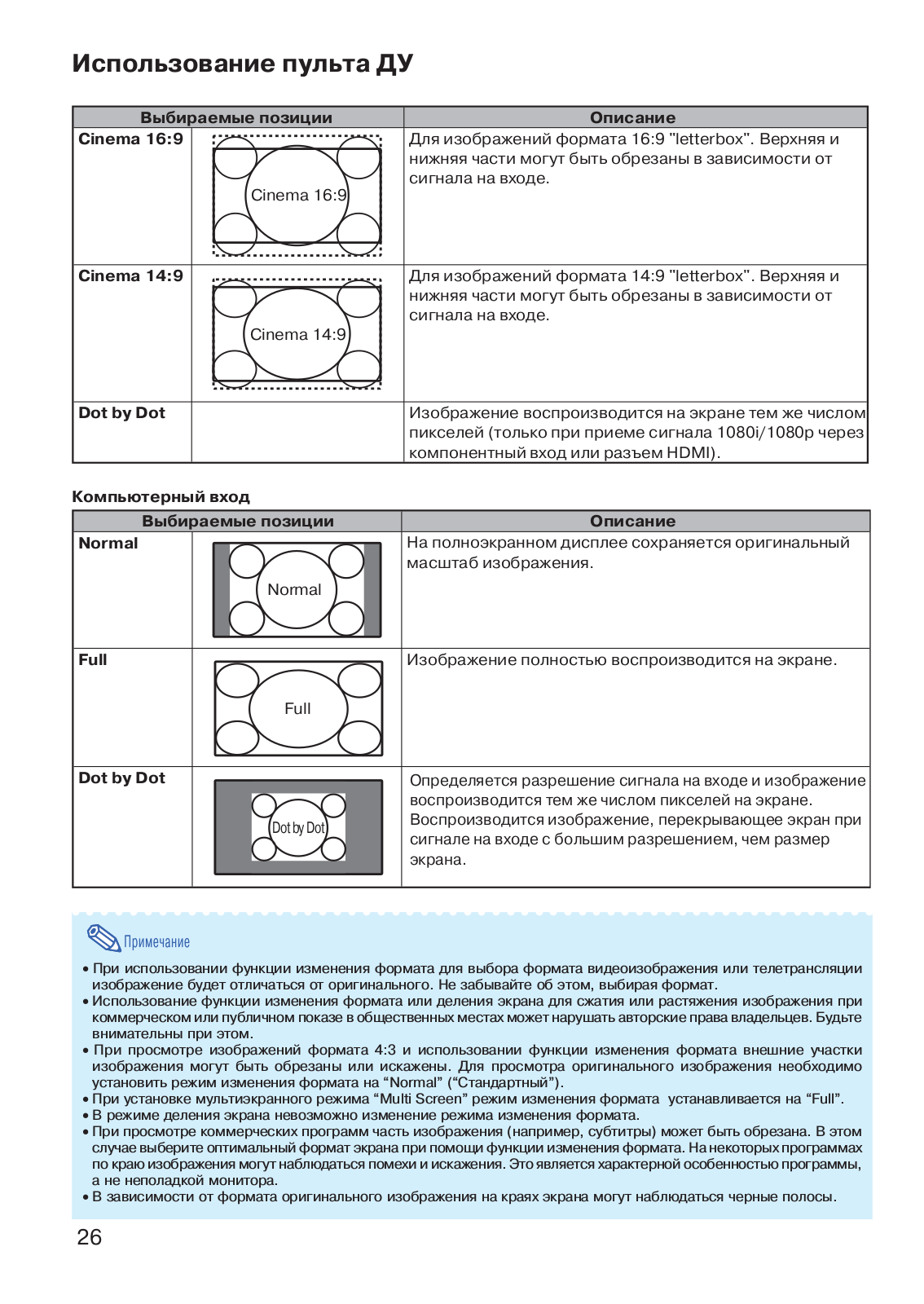 Использование пульта ДУ

| Выбираемые позиции | | Описание |
|---|---|---|
| Cinema 16:9 | Cinema 16:9 | Для изображений формата 16:9 "letterbox". Верхняя и нижняя части могут быть обрезаны в зависимости от сигнала на входе. |
| Cinema 14:9 | Cinema 14:9 | Для изображений формата 14:9 "letterbox". Верхняя и нижняя части могут быть обрезаны в зависимости от сигнала на входе. |
| Dot by Dot | | Изображение воспроизводится на экране тем же числом пикселей (только при приеме сигнала 1080i/1080p через компонентный вход или разъем HDMI). |

Компьютерный вход

| Выбираемые позиции | | Описание |
|---|---|---|
| Normal | Normal | На полноэкранном дисплее сохраняется оригинальный масштаб изображения. |
| Full | Full | Изображение полностью воспроизводится на экране. |
| Dot by Dot | Dot by Dot | Определяется разрешение сигнала на входе и изображение воспроизводится тем же числом пикселей на экране. Воспроизводится изображение, перекрывающее экран при сигнале на входе с большим разрешением, чем размер экрана. |

Примечание

• При использовании функции изменения формата для выбора формата видеоизображения или телетрансляции изображение будет отличаться от оригинального. Не забывайте об этом, выбирая формат.
• Использование функции изменения формата или деления экрана для сжатия или растяжения изображения при коммерческом или публичном показе в общественных местах может нарушать авторские права владельцев. Будьте внимательны при этом.
• При просмотре изображений формата 4:3 и использовании функции изменения формата внешние участки изображения могут быть обрезаны или искажены. Для просмотра оригинального изображения необходимо установить режим изменения формата на “Normal” (“Стандартный”).
• При установке мультиэкранного режима “Multi Screen” режим изменения формата устанавливается на “Full”.
• В режиме деления экрана невозможно изменение режима изменения формата.
• При просмотре коммерческих программ часть изображения (например, субтитры) может быть обрезана. В этом случае выберите оптимальный формат экрана при помощи функции изменения формата. На некоторых программах по краю изображения могут наблюдаться помехи и искажения. Это является характерной особенностью программы, а не неполадкой монитора.
• В зависимости от формата оригинального изображения на краях экрана могут наблюдаться черные полосы.

26